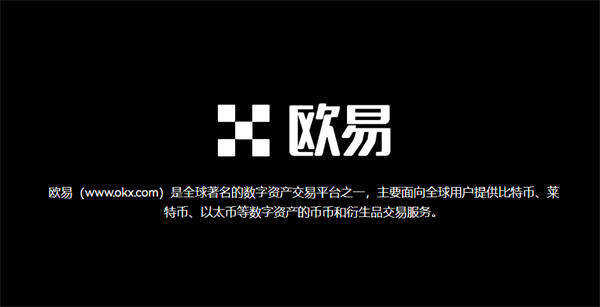 欧易

欧易（www.okx.com）是全球著名的数字资产交易平台之一，主要面向全球用户提供比特币、莱特币、以太币等数字资产的币币和衍生品交易服务。